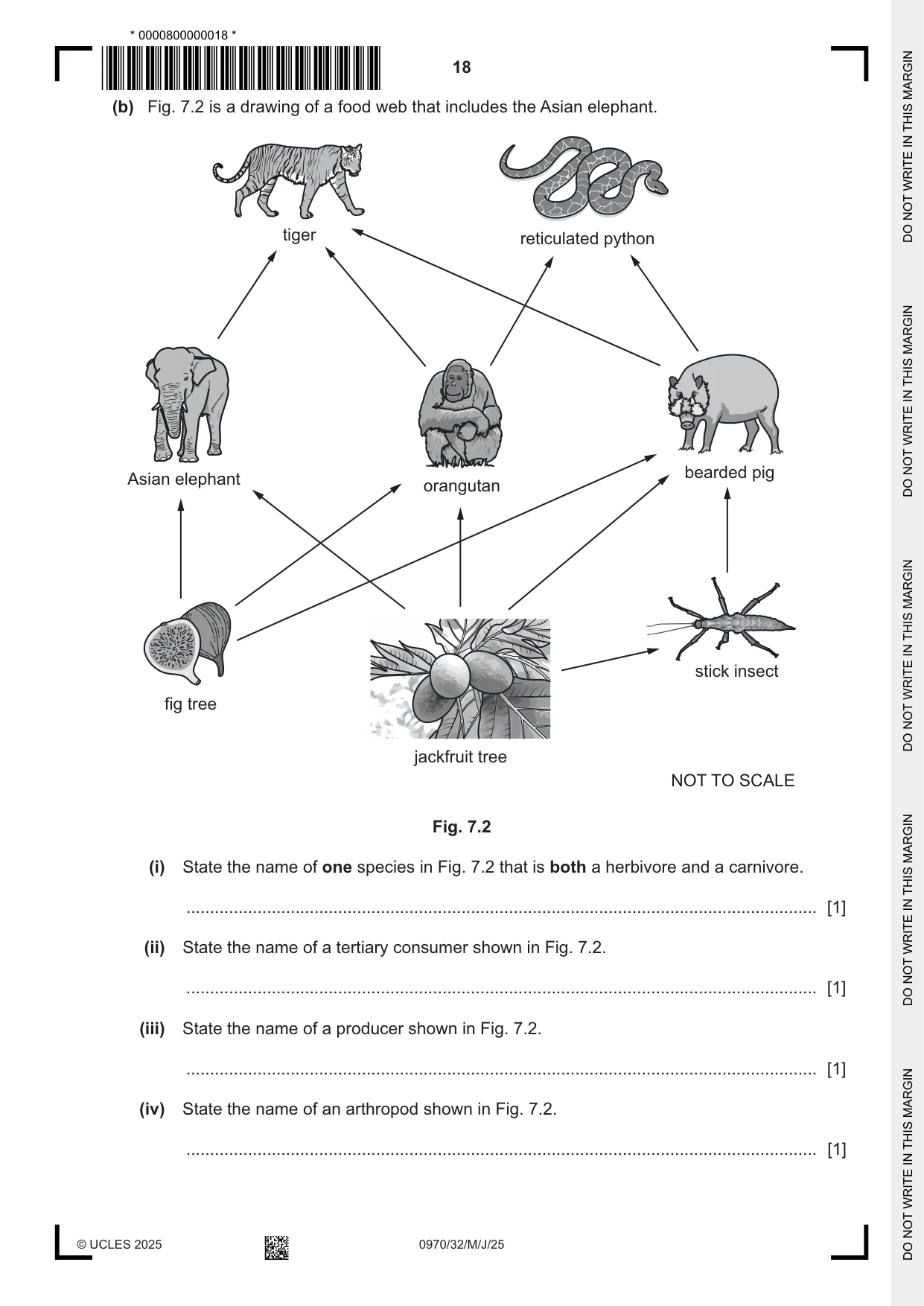 * 0000800000018 *

18

(b) Fig. 7.2 is a drawing of a food web that includes the Asian elephant.

tiger

reticulated python

Asian elephant

orangutan

bearded pig

fig tree

jackfruit tree

stick insect

NOT TO SCALE

Fig. 7.2

(i) State the name of one species in Fig. 7.2 that is both a herbivore and a carnivore.

____ [1]

(ii) State the name of a tertiary consumer shown in Fig. 7.2.

____ [1]

(iii) State the name of a producer shown in Fig. 7.2.

____ [1]

(iv) State the name of an arthropod shown in Fig. 7.2.

____ [1]

© UCLES 2025

0970/32/M/J/25

DO NOT WRITE IN THIS MARGIN